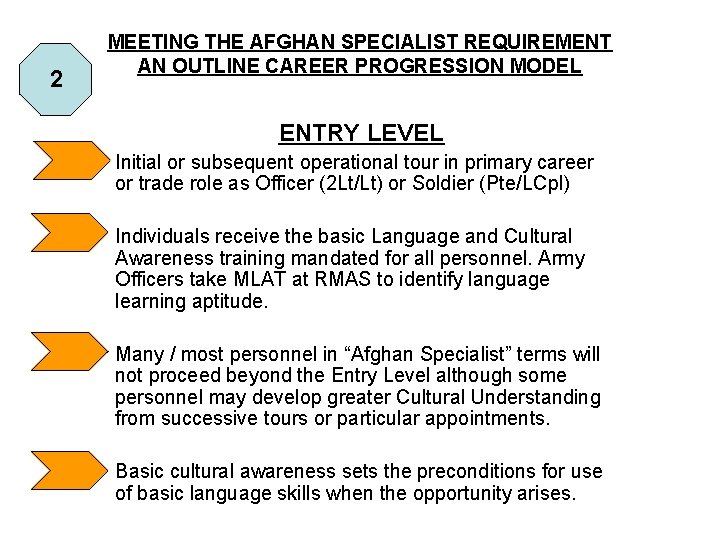 2

MEETING THE AFGHAN SPECIALIST REQUIREMENT
AN OUTLINE CAREER PROGRESSION MODEL

ENTRY LEVEL

Initial or subsequent operational tour in primary career or trade role as Officer (2Lt/Lt) or Soldier (Pte/LCpl)

Individuals receive the basic Language and Cultural Awareness training mandated for all personnel. Army Officers take MLAT at RMAS to identify language learning aptitude.

Many / most personnel in “Afghan Specialist” terms will not proceed beyond the Entry Level although some personnel may develop greater Cultural Understanding from successive tours or particular appointments.

Basic cultural awareness sets the preconditions for use of basic language skills when the opportunity arises.